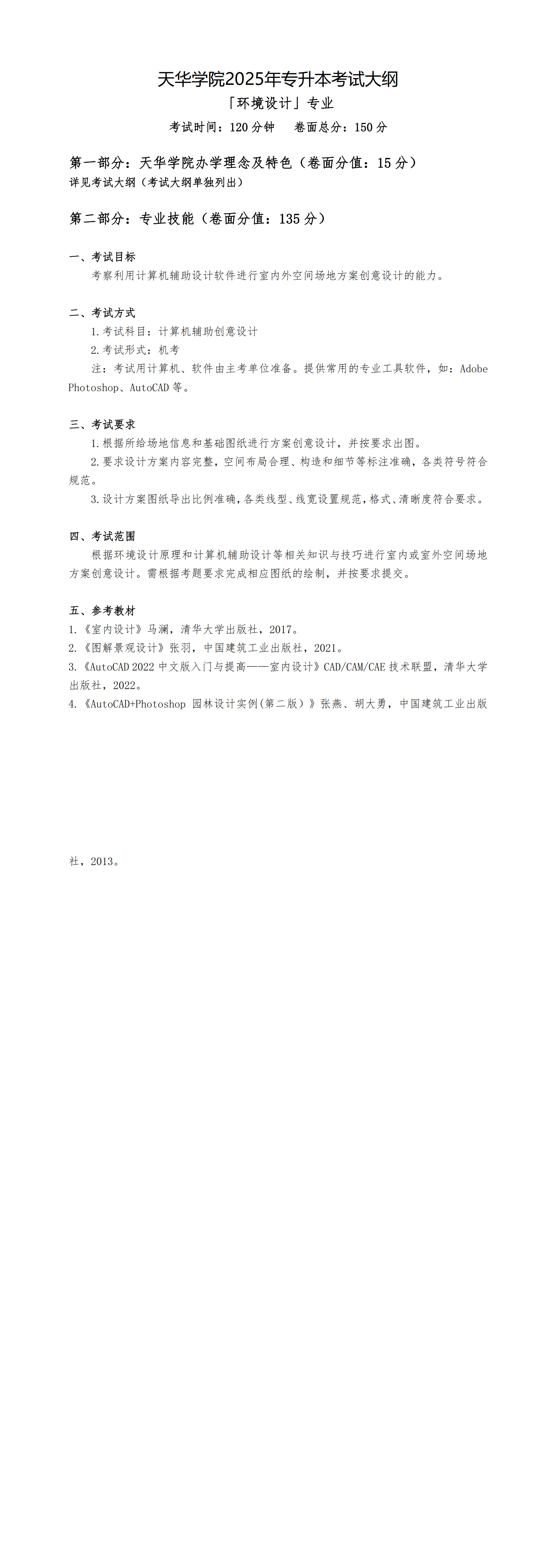 天华学院2025年专升本考试大纲

「环境设计」专业

考试时间：120 分钟　　卷面总分：150 分

第一部分：天华学院办学理念及特色（卷面分值：15 分）

详见考试大纲（考试大纲单独列出）

第二部分：专业技能（卷面分值：135 分）

一、考试目标

考察利用计算机辅助设计软件进行室内外空间场地方案创意设计的能力。

二、考试方式

1.考试科目：计算机辅助创意设计

2.考试形式：机考

注：考试用计算机、软件由主考单位准备。提供常用的专业工具软件，如：Adobe Photoshop、AutoCAD 等。

三、考试要求

1.根据所给场地信息和基础图纸进行方案创意设计，并按要求出图。

2.要求设计方案内容完整，空间布局合理、构造和细节等标注准确，各类符号符合规范。

3.设计方案图纸导出比例准确，各类线型、线宽设置规范，格式、清晰度符合要求。

四、考试范围

根据环境设计原理和计算机辅助设计等相关知识与技巧进行室内或室外空间场地方案创意设计。需根据考题要求完成相应图纸的绘制，并按要求提交。

五、参考教材

1.《室内设计》马澜，清华大学出版社，2017。

2.《图解景观设计》张羽，中国建筑工业出版社，2021。

3.《AutoCAD 2022 中文版入门与提高——室内设计》CAD/CAM/CAE 技术联盟，清华大学出版社，2022。

4.《AutoCAD+Photoshop 园林设计实例(第二版）》张燕、胡大勇，中国建筑工业出版社，2013。